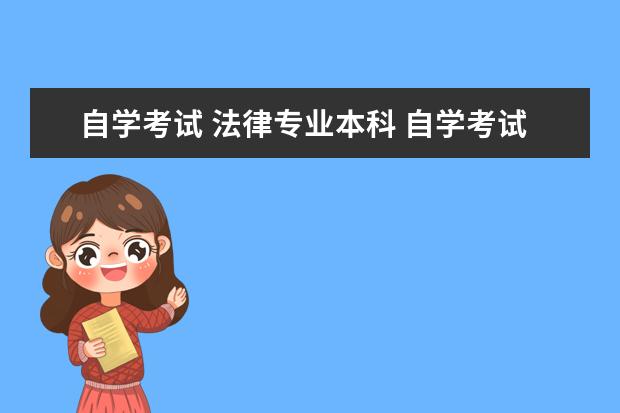 自学考试 法律专业本科 自学考试